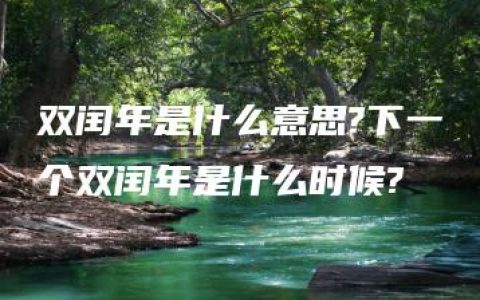 双闰年是什么意思?下一个双闰年是什么时候?